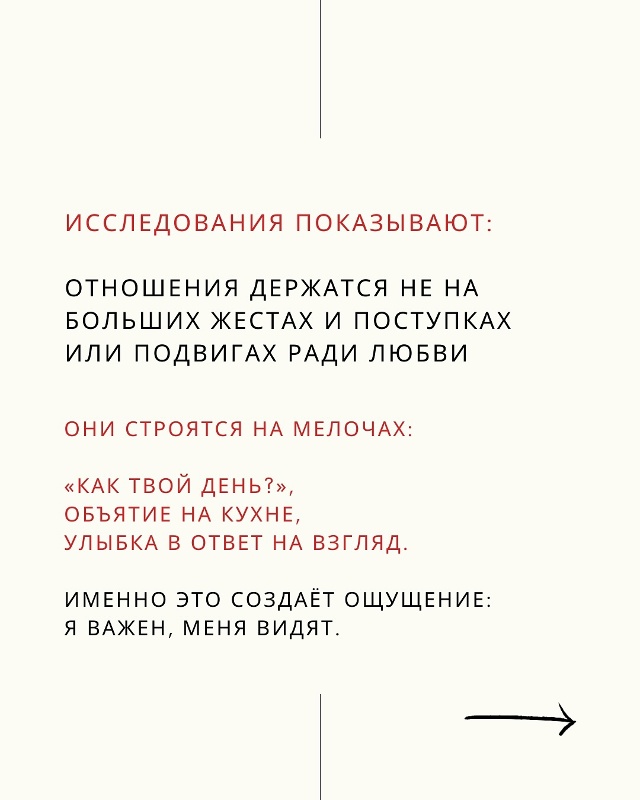 ИССЛЕДОВАНИЯ ПОКАЗЫВАЮТ:

ОТНОШЕНИЯ ДЕРЖАТСЯ НЕ НА БОЛЬШИХ ЖЕСТАХ И ПОСТУПКАХ ИЛИ ПОДВИГАХ РАДИ ЛЮБВИ

ОНИ СТРОЯТСЯ НА МЕЛОЧАХ:

«КАК ТВОЙ ДЕНЬ?»,
ОБЪЯТИЕ НА КУХНЕ,
УЛЫБКА В ОТВЕТ НА ВЗГЛЯД.

ИМЕННО ЭТО СОЗДАЁТ ОЩУЩЕНИЕ:
Я ВАЖЕН, МЕНЯ ВИДЯТ.